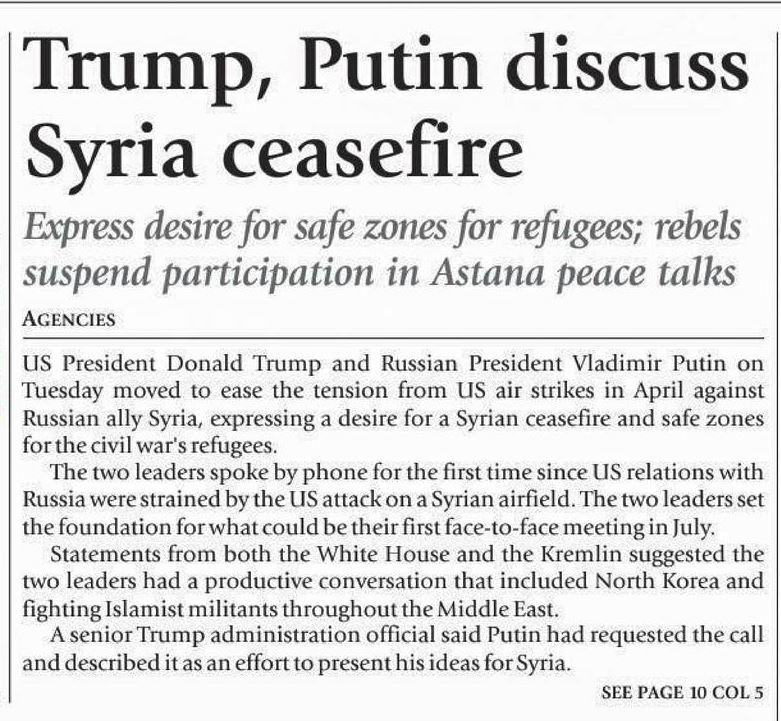 Trump, Putin discuss Syria ceasefire

Express desire for safe zones for refugees; rebels suspend participation in Astana peace talks

AGENCIES

US President Donald Trump and Russian President Vladimir Putin on Tuesday moved to ease the tension from US air strikes in April against Russian ally Syria, expressing a desire for a Syrian ceasefire and safe zones for the civil war's refugees.

The two leaders spoke by phone for the first time since US relations with Russia were strained by the US attack on a Syrian airfield. The two leaders set the foundation for what could be their first face-to-face meeting in July.

Statements from both the White House and the Kremlin suggested the two leaders had a productive conversation that included North Korea and fighting Islamist militants throughout the Middle East.

A senior Trump administration official said Putin had requested the call and described it as an effort to present his ideas for Syria.

SEE PAGE 10 COL 5